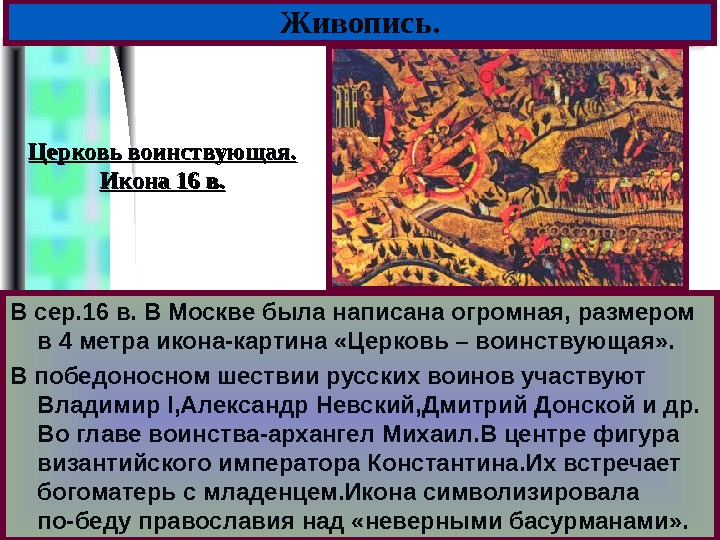 Живопись.

Церковь воинствующая.
Икона 16 в.

В сер.16 в. В Москве была написана огромная, размером в 4 метра икона-картина «Церковь – воинствующая».

В победоносном шествии русских воинов участвуют Владимир I,Александр Невский,Дмитрий Донской и др. Во главе воинства-архангел Михаил.В центре фигура византийского императора Константина.Их встречает богоматерь с младенцем.Икона символизировала по-беду православия над «неверными басурманами».